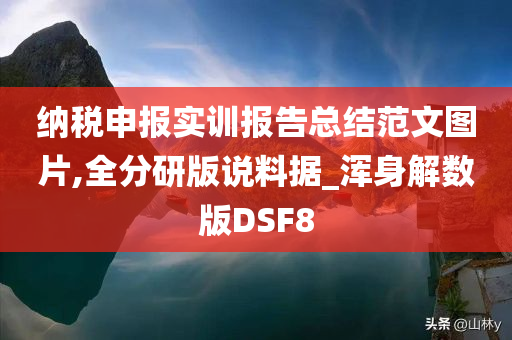 纳税申报实训报告总结范文图片,全分研版说料据_浑身解数版DSF8

头条 @山林y